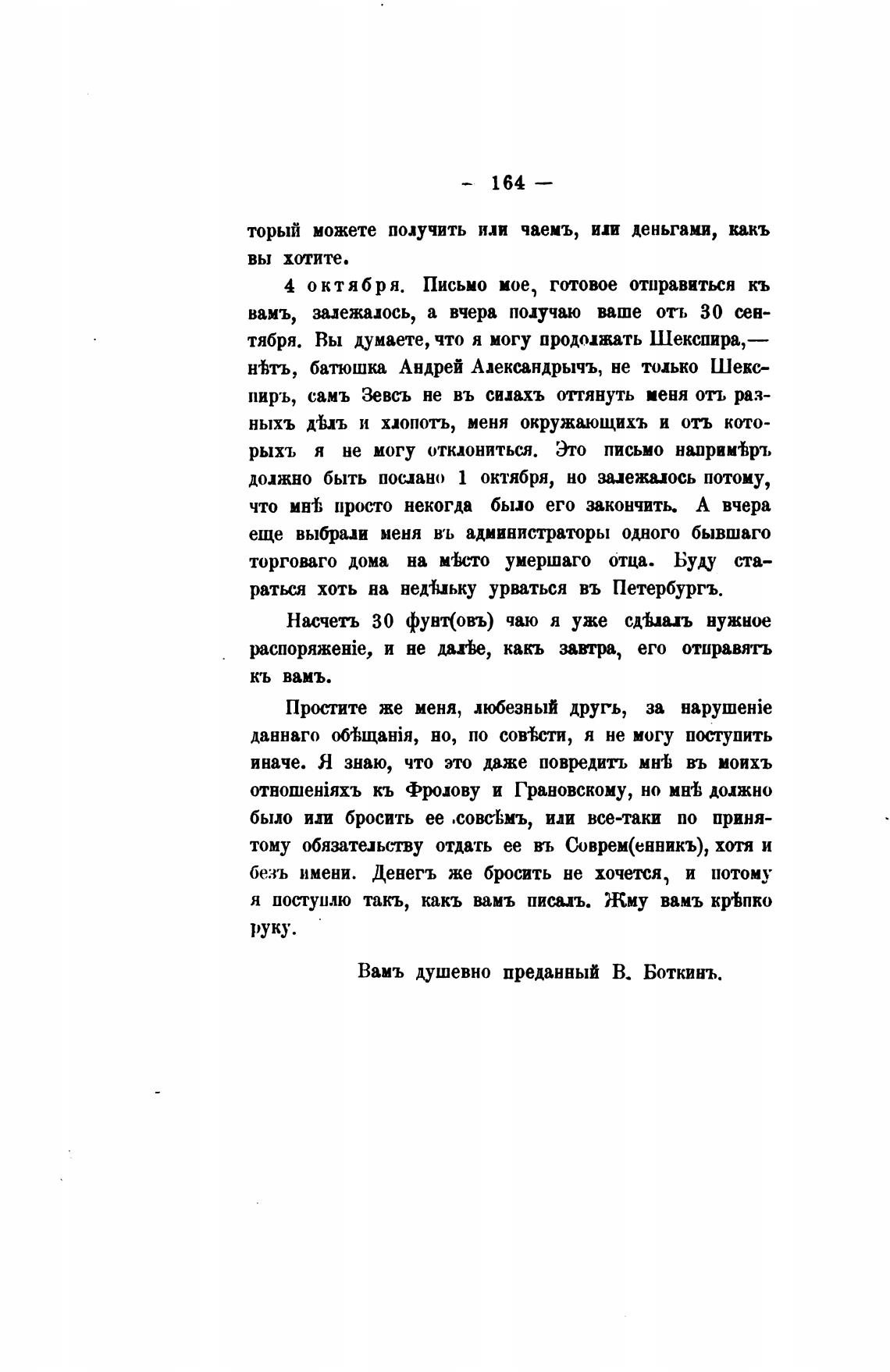 — 164 —

торый можете получить или чаемъ, или деньгами, какъ вы хотите.

4 октября. Письмо мое, готовое отправиться къ вамъ, залежалось, а вчера получаю ваше отъ 30 сентября. Вы думаете, что я могу продолжать Шекспира,— нѣтъ, батюшка Андрей Александрычъ, не только Шекспиръ, самъ Зевсъ не въ силахъ оттянуть меня отъ разныхъ дѣлъ и хлопотъ, меня окружающихъ и отъ которыхъ я не могу отклониться. Это письмо напримѣръ должно быть послано 1 октября, но залежалось потому, что мнѣ просто некогда было его закончить. А вчера еще выбрали меня въ администраторы одного бывшаго торговаго дома на мѣсто умершаго отца. Буду стараться хоть на недѣльку урваться въ Петербургъ.

Насчетъ 30 фунт(овъ) чаю я уже сдѣлалъ нужное распоряженіе, и не далѣе, какъ завтра, его отправятъ къ вамъ.

Простите же меня, любезный другъ, за нарушеніе даннаго обѣщанія, но, по совѣсти, я не могу поступить иначе. Я знаю, что это даже повредитъ мнѣ въ моихъ отношеніяхъ къ Фролову и Грановскому, но мнѣ должно было или бросить ее совсѣмъ, или все-таки по принятому обязательству отдать ее въ Соврем(енникъ), хотя и безъ имени. Денегъ же бросить не хочется, и потому я поступлю такъ, какъ вамъ писалъ. Жму вамъ крѣпко руку.

Вамъ душевно преданный В. Боткинъ.